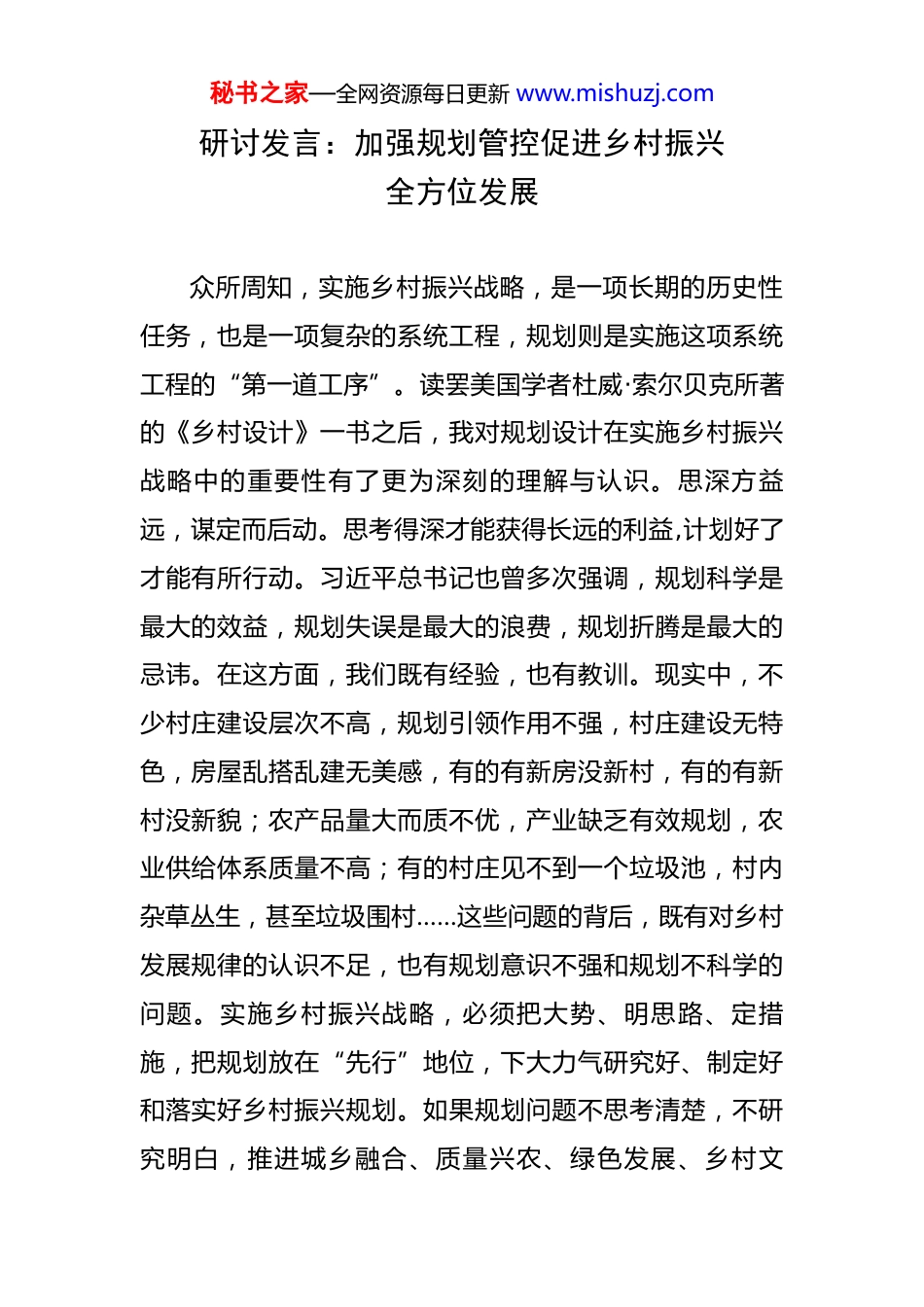 秘书之家—全网资源每日更新 www.mishuzj.com

研讨发言：加强规划管控促进乡村振兴全方位发展

众所周知，实施乡村振兴战略，是一项长期的历史性任务，也是一项复杂的系统工程，规划则是实施这项系统工程的“第一道工序”。读罢美国学者杜威·索尔贝克所著的《乡村设计》一书之后，我对规划设计在实施乡村振兴战略中的重要性有了更为深刻的理解与认识。思深方益远，谋定而后动。思考得深才能获得长远的利益,计划好了才能有所行动。习近平总书记也曾多次强调，规划科学是最大的效益，规划失误是最大的浪费，规划折腾是最大的忌讳。在这方面，我们既有经验，也有教训。现实中，不少村庄建设层次不高，规划引领作用不强，村庄建设无特色，房屋乱搭乱建无美感，有的有新房没新村，有的有新村没新貌；农产品量大而质不优，产业缺乏有效规划，农业供给体系质量不高；有的村庄见不到一个垃圾池，村内杂草丛生，甚至垃圾围村......这些问题的背后，既有对乡村发展规律的认识不足，也有规划意识不强和规划不科学的问题。实施乡村振兴战略，必须把大势、明思路、定措施，把规划放在“先行”地位，下大力气研究好、制定好和落实好乡村振兴规划。如果规划问题不思考清楚，不研究明白，推进城乡融合、质量兴农、绿色发展、乡村文